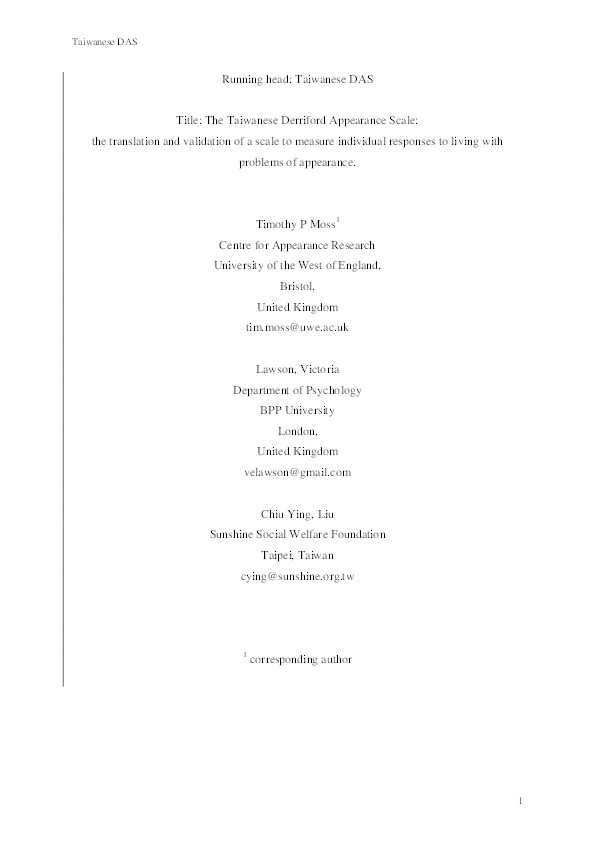 Taiwanese DAS

Running head: Taiwanese DAS

Title: The Taiwanese Derriford Appearance Scale: the translation and validation of a scale to measure individual responses to living with problems of appearance.

Timothy P Moss$^1$
Centre for Appearance Research
University of the West of England,
Bristol,
United Kingdom
tim.moss@uwe.ac.uk

Lawson, Victoria
Department of Psychology
BPP University
London,
United Kingdom
velawson@gmail.com

Chiu Ying, Liu
Sunshine Social Welfare Foundation
Taipei, Taiwan
cying@sunshine.org.tw

$^1$ corresponding author

1